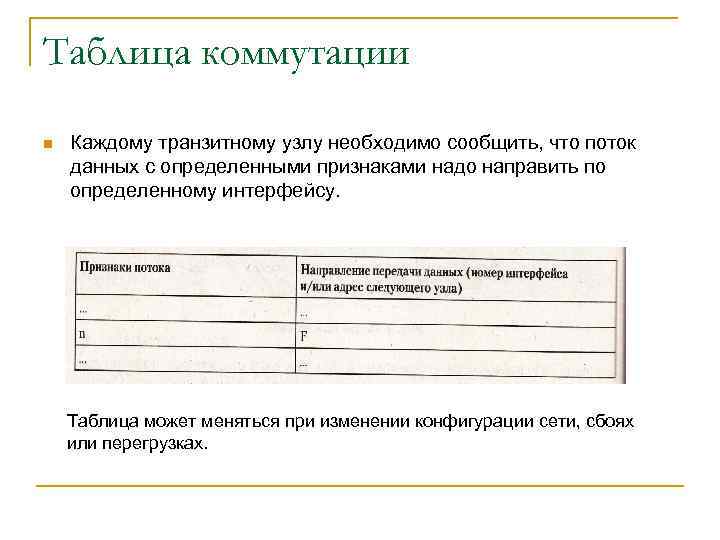 Таблица коммутации

Каждому транзитному узлу необходимо сообщить, что поток данных с определенными признаками надо направить по определенному интерфейсу.

| Признаки потока | Направление передачи данных (номер интерфейса и/или адрес следующего узла) |
|---|---|
| ... | ... |
| n | F |
| ... | ... |

Таблица может меняться при изменении конфигурации сети, сбоях или перегрузках.